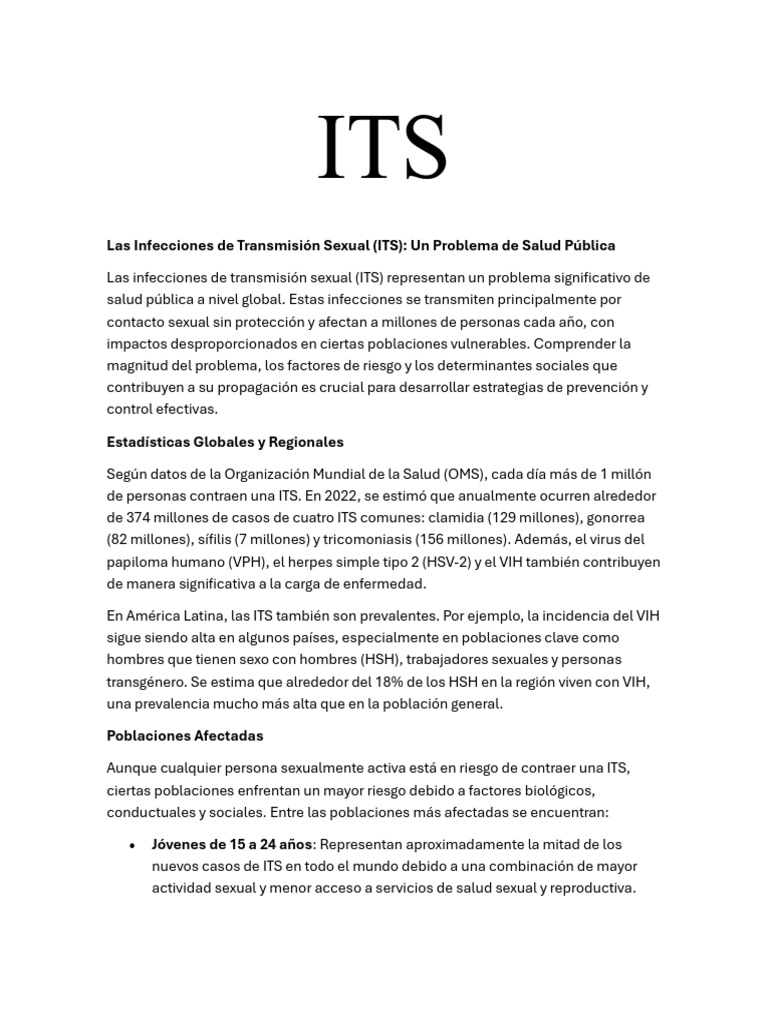 ITS

Las Infecciones de Transmisión Sexual (ITS): Un Problema de Salud Pública

Las infecciones de transmisión sexual (ITS) representan un problema significativo de salud pública a nivel global. Estas infecciones se transmiten principalmente por contacto sexual sin protección y afectan a millones de personas cada año, con impactos desproporcionados en ciertas poblaciones vulnerables. Comprender la magnitud del problema, los factores de riesgo y los determinantes sociales que contribuyen a su propagación es crucial para desarrollar estrategias de prevención y control efectivas.

Estadísticas Globales y Regionales

Según datos de la Organización Mundial de la Salud (OMS), cada día más de 1 millón de personas contraen una ITS. En 2022, se estimó que anualmente ocurren alrededor de 374 millones de casos de cuatro ITS comunes: clamidia (129 millones), gonorrea (82 millones), sífilis (7 millones) y tricomoniasis (156 millones). Además, el virus del papiloma humano (VPH), el herpes simple tipo 2 (HSV-2) y el VIH también contribuyen de manera significativa a la carga de enfermedad.

En América Latina, las ITS también son prevalentes. Por ejemplo, la incidencia del VIH sigue siendo alta en algunos países, especialmente en poblaciones clave como hombres que tienen sexo con hombres (HSH), trabajadores sexuales y personas transgénero. Se estima que alrededor del 18% de los HSH en la región viven con VIH, una prevalencia mucho más alta que en la población general.

Poblaciones Afectadas

Aunque cualquier persona sexualmente activa está en riesgo de contraer una ITS, ciertas poblaciones enfrentan un mayor riesgo debido a factores biológicos, conductuales y sociales. Entre las poblaciones más afectadas se encuentran:

• Jóvenes de 15 a 24 años: Representan aproximadamente la mitad de los nuevos casos de ITS en todo el mundo debido a una combinación de mayor actividad sexual y menor acceso a servicios de salud sexual y reproductiva.